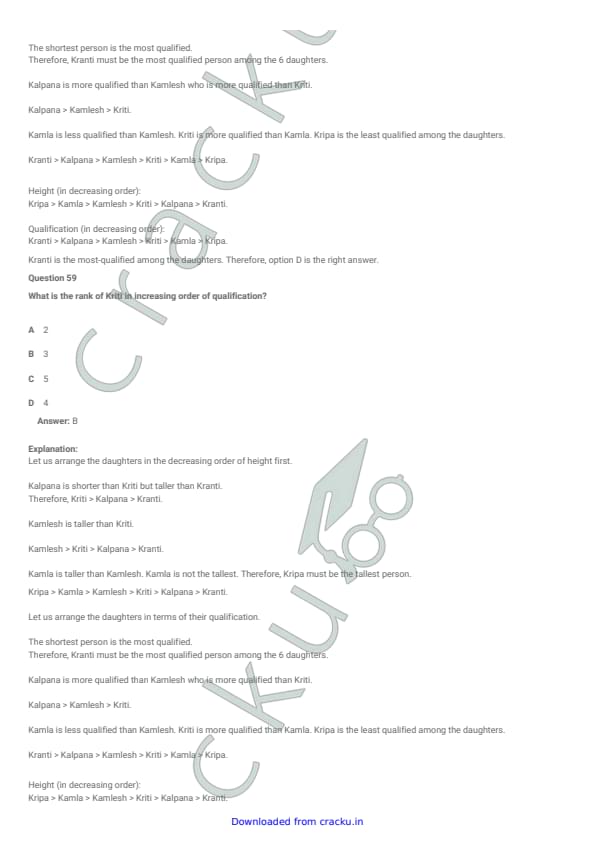 The shortest person is the most qualified.
Therefore, Kranti must be the most qualified person among the 6 daughters.

Kalpana is more qualified than Kamlesh who is more qualified than Kriti.

Kalpana > Kamlesh > Kriti.

Kamla is less qualified than Kamlesh. Kriti is more qualified than Kamla. Kripa is the least qualified among the daughters.

Kranti > Kalpana > Kamlesh > Kriti > Kamla > Kripa.

Height (in decreasing order):
Kripa > Kamla > Kamlesh > Kriti > Kalpana > Kranti.

Qualification (in decreasing order):
Kranti > Kalpana > Kamlesh > Kriti > Kamla > Kripa.

Kranti is the most-qualified among the daughters. Therefore, option D is the right answer.

Question 59

What is the rank of Kriti in increasing order of qualification?

A 2

B 3

C 5

D 4

Answer: B

Explanation:
Let us arrange the daughters in the decreasing order of height first.

Kalpana is shorter than Kriti but taller than Kranti.
Therefore, Kriti > Kalpana > Kranti.

Kamlesh is taller than Kriti.

Kamlesh > Kriti > Kalpana > Kranti.

Kamla is taller than Kamlesh. Kamla is not the tallest. Therefore, Kripa must be the tallest person.

Kripa > Kamla > Kamlesh > Kriti > Kalpana > Kranti.

Let us arrange the daughters in terms of their qualification.

The shortest person is the most qualified.
Therefore, Kranti must be the most qualified person among the 6 daughters.

Kalpana is more qualified than Kamlesh who is more qualified than Kriti.

Kalpana > Kamlesh > Kriti.

Kamla is less qualified than Kamlesh. Kriti is more qualified than Kamla. Kripa is the least qualified among the daughters.

Kranti > Kalpana > Kamlesh > Kriti > Kamla > Kripa.

Height (in decreasing order):
Kripa > Kamla > Kamlesh > Kriti > Kalpana > Kranti.

Downloaded from cracku.in